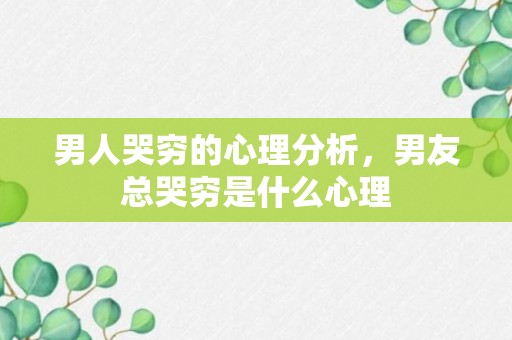 男人哭穷的心理分析，男友总哭穷是什么心理